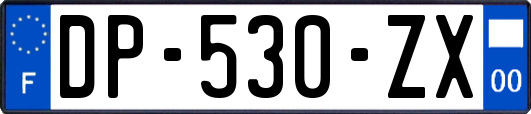 F
DP-530-ZX
00